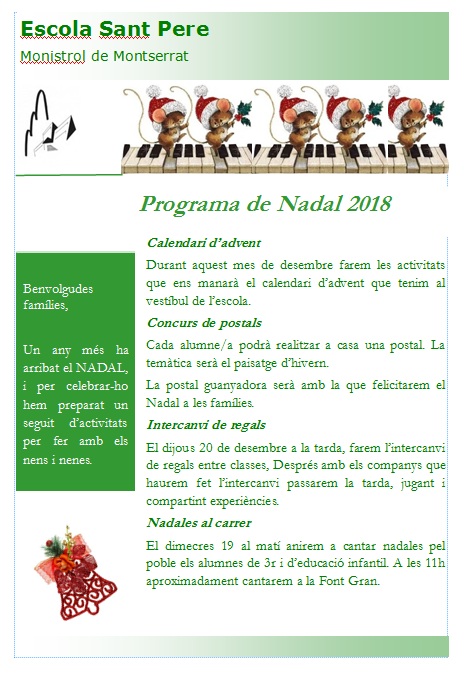 Escola Sant Pere

Monistrol de Montserrat

Programa de Nadal 2018

Benvolgudes famílies,

Un any més ha arribat el NADAL, i per celebrar-ho hem preparat un seguit d'activitats per fer amb els nens i nenes.

Calendari d'advent

Durant aquest mes de desembre farem les activitats que ens manarà el calendari d'advent que tenim al vestíbul de l'escola.

Concurs de postals

Cada alumne/a podrà realitzar a casa una postal. La temàtica serà el paisatge d'hivern.

La postal guanyadora serà amb la que felicitarem el Nadal a les famílies.

Intercanvi de regals

El dijous 20 de desembre a la tarda, farem l'intercanvi de regals entre classes, Després amb els companys que haurem fet l'intercanvi passarem la tarda, jugant i compartint experiències.

Nadales al carrer

El dimecres 19 al matí anirem a cantar nadales pel poble els alumnes de 3r i d'educació infantil. A les 11h aproximadament cantarem a la Font Gran.